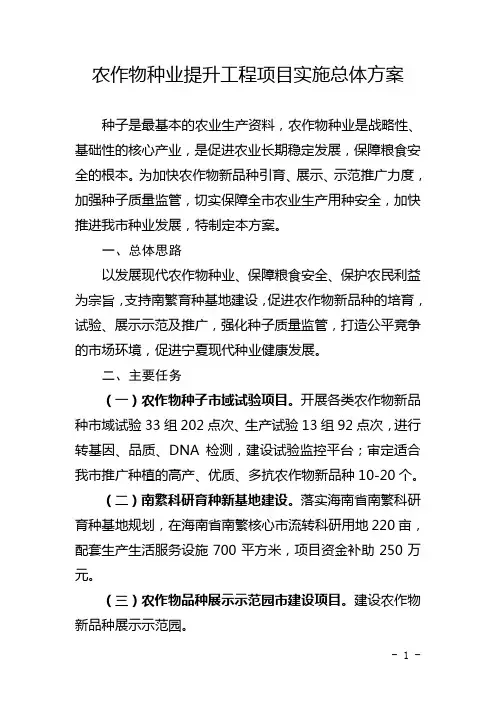 农作物种业提升工程项目实施总体方案

种子是最基本的农业生产资料，农作物种业是战略性、基础性的核心产业，是促进农业长期稳定发展，保障粮食安全的根本。为加快农作物新品种引育、展示、示范推广力度，加强种子质量监管，切实保障全市农业生产用种安全，加快推进我市种业发展，特制定本方案。

一、总体思路

以发展现代农作物种业、保障粮食安全、保护农民利益为宗旨，支持南繁育种基地建设，促进农作物新品种的培育，试验、展示示范及推广，强化种子质量监管，打造公平竞争的市场环境，促进宁夏现代种业健康发展。

二、主要任务

（一）农作物种子市域试验项目。开展各类农作物新品种市域试验 33 组 202 点次、生产试验 13 组 92 点次，进行转基因、品质、DNA 检测，建设试验监控平台；审定适合我市推广种植的高产、优质、多抗农作物新品种 10-20 个。

（二）南繁科研育种新基地建设。落实海南省南繁科研育种基地规划，在海南省南繁核心市流转科研用地 220 亩，配套生产生活服务设施 700 平方米，项目资金补助 250 万元。

（三）农作物品种展示示范园市建设项目。建设农作物新品种展示示范园。

- 1 -